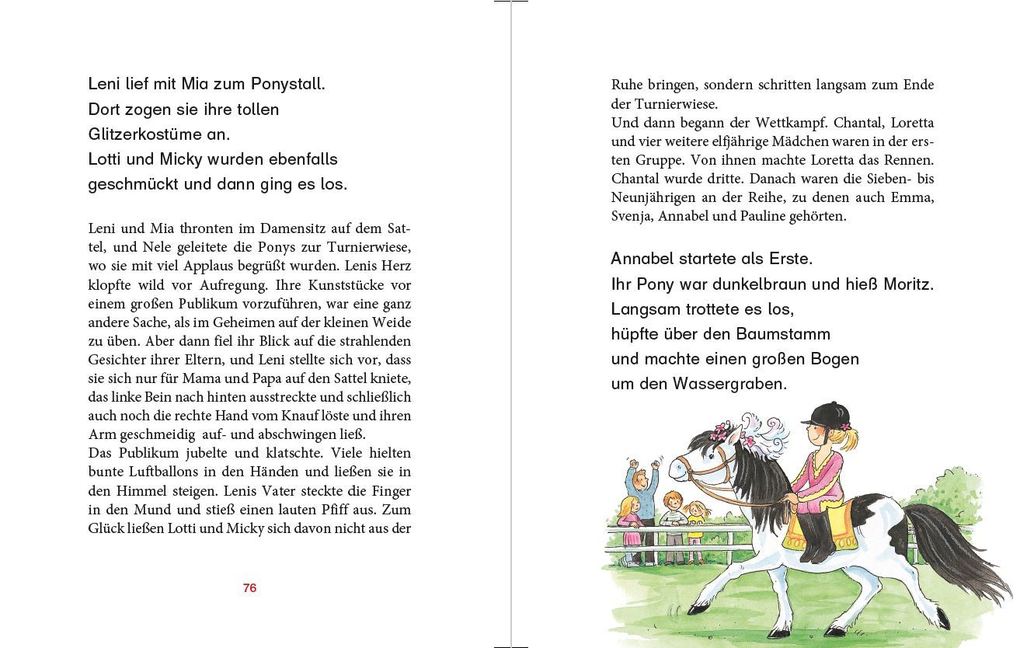 Leni lief mit Mia zum Ponystall.
Dort zogen sie ihre tollen Glitzerkostüme an.
Lotti und Micky wurden ebenfalls geschmückt und dann ging es los.

Leni und Mia thronten im Damensitz auf dem Sattel, und Nele geleitete die Ponys zur Turnierwiese, wo sie mit viel Applaus begrüßt wurden. Lenis Herz klopfte wild vor Aufregung. Ihre Kunststücke vor einem großen Publikum vorzuführen, war eine ganz andere Sache, als im Geheimen auf der kleinen Weide zu üben. Aber dann fiel ihr Blick auf die strahlenden Gesichter ihrer Eltern, und Leni stellte sich vor, dass sie sich nur für Mama und Papa auf den Sattel kniete, das linke Bein nach hinten ausstreckte und schließlich auch noch die rechte Hand vom Knauf löste und ihren Arm geschmeidig auf- und abschwingen ließ.
Das Publikum jubelte und klatschte. Viele hielten bunte Luftballons in den Händen und ließen sie in den Himmel steigen. Lenis Vater steckte die Finger in den Mund und stieß einen lauten Pfiff aus. Zum Glück ließen Lotti und Micky sich davon nicht aus der

76

Ruhe bringen, sondern schritten langsam zum Ende der Turnierwiese.
Und dann begann der Wettkampf. Chantal, Loretta und vier weitere elfjährige Mädchen waren in der ersten Gruppe. Von ihnen machte Loretta das Rennen. Chantal wurde dritte. Danach waren die Sieben- bis Neunjährigen an der Reihe, zu denen auch Emma, Svenja, Annabel und Pauline gehörten.

Annabel startete als Erste.
Ihr Pony war dunkelbraun und hieß Moritz.
Langsam trottete es los,
hüpfte über den Baumstamm
und machte einen großen Bogen
um den Wassergraben.